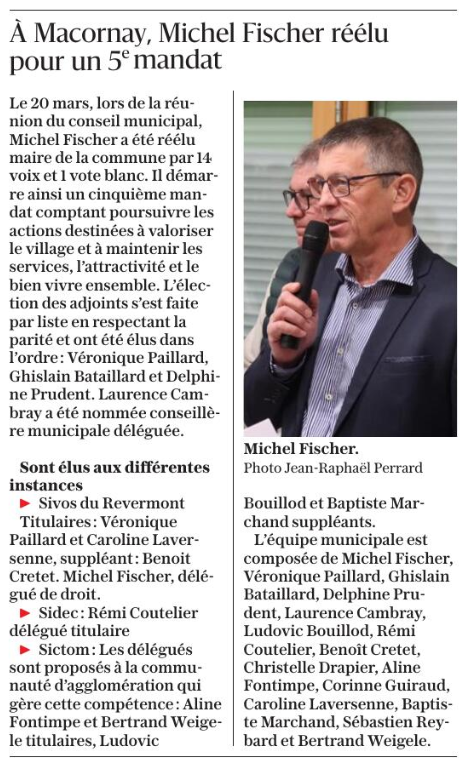 À Macornay, Michel Fischer réélu pour un $5^{e}$ mandat

Le 20 mars, lors de la réunion du conseil municipal, Michel Fischer a été réélu maire de la commune par 14 voix et 1 vote blanc. Il démarre ainsi un cinquième mandat comptant poursuivre les actions destinées à valoriser le village et à maintenir les services, l'attractivité et le bien vivre ensemble. L'élection des adjoints s'est faite par liste en respectant la parité et ont été élus dans l'ordre : Véronique Paillard, Ghislain Bataillard et Delphine Prudent. Laurence Cambray a été nommée conseillère municipale déléguée.

Sont élus aux différentes instances

► Sivos du Revermont

Titulaires : Véronique Paillard et Caroline Laversenne, suppléant : Benoit Cretet. Michel Fischer, délégué de droit.

► Sidec : Rémi Coutelier délégué titulaire

► Sictom : Les délégués sont proposés à la communauté d'agglomération qui gère cette compétence : Aline Fontimpe et Bertrand Weigele titulaires, Ludovic Bouillod et Baptiste Marchand suppléants.

L'équipe municipale est composée de Michel Fischer, Véronique Paillard, Ghislain Bataillard, Delphine Prudent, Laurence Cambray, Ludovic Bouillod, Rémi Coutelier, Benoît Cretet, Christelle Drapier, Aline Fontimpe, Corinne Guiraud, Caroline Laversenne, Baptiste Marchand, Sébastien Reybard et Bertrand Weigele.

Michel Fischer.
Photo Jean-Raphaël Perrard